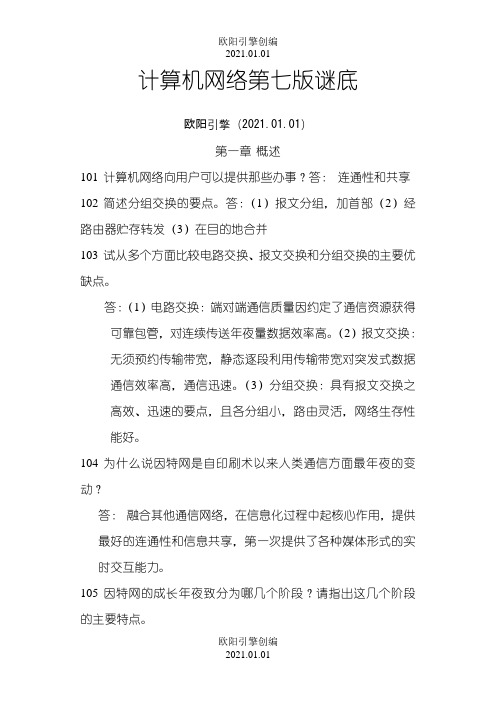 欧阳引擎创编
2021.01.01

计算机网络第七版谜底

欧阳引擎（2021.01.01）

第一章 概述

101 计算机网络向用户可以提供那些办事？答： 连通性和共享

102 简述分组交换的要点。答：（1）报文分组，加首部（2）经路由器贮存转发（3）在目的地合并

103 试从多个方面比较电路交换、报文交换和分组交换的主要优缺点。

答：（1）电路交换：端对端通信质量因约定了通信资源获得可靠包管，对连续传送年夜量数据效率高。（2）报文交换：无须预约传输带宽，静态逐段利用传输带宽对突发式数据通信效率高，通信迅速。（3）分组交换：具有报文交换之高效、迅速的要点，且各分组小，路由灵活，网络生存性能好。

104 为什么说因特网是自印刷术以来人类通信方面最年夜的变动？

答： 融合其他通信网络，在信息化过程中起核心作用，提供最好的连通性和信息共享，第一次提供了各种媒体形式的实时交互能力。

105 因特网的成长年夜致分为哪几个阶段？请指出这几个阶段的主要特点。

欧阳引擎创编
2021.01.01